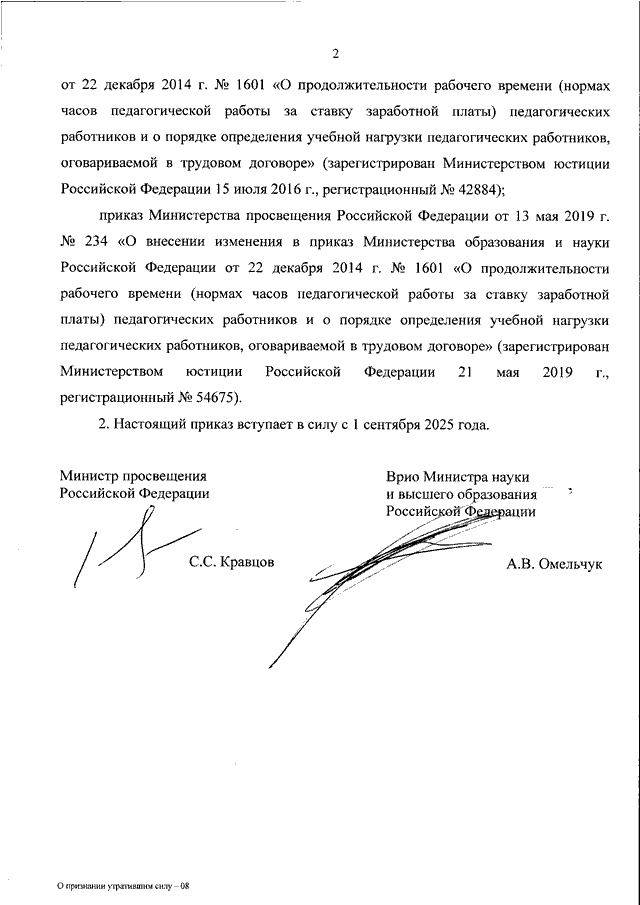 2

от 22 декабря 2014 г. № 1601 «О продолжительности рабочего времени (нормах часов педагогической работы за ставку заработной платы) педагогических работников и о порядке определения учебной нагрузки педагогических работников, оговариваемой в трудовом договоре» (зарегистрирован Министерством юстиции Российской Федерации 15 июля 2016 г., регистрационный № 42884);

приказ Министерства просвещения Российской Федерации от 13 мая 2019 г. № 234 «О внесении изменения в приказ Министерства образования и науки Российской Федерации от 22 декабря 2014 г. № 1601 «О продолжительности рабочего времени (нормах часов педагогической работы за ставку заработной платы) педагогических работников и о порядке определения учебной нагрузки педагогических работников, оговариваемой в трудовом договоре» (зарегистрирован Министерством юстиции Российской Федерации 21 мая 2019 г., регистрационный № 54675).

2. Настоящий приказ вступает в силу с 1 сентября 2025 года.

Министр просвещения Российской Федерации

С.С. Кравцов

Врио Министра науки и высшего образования Российской Федерации

А.В. Омельчук

О признании утратившим силу – 08